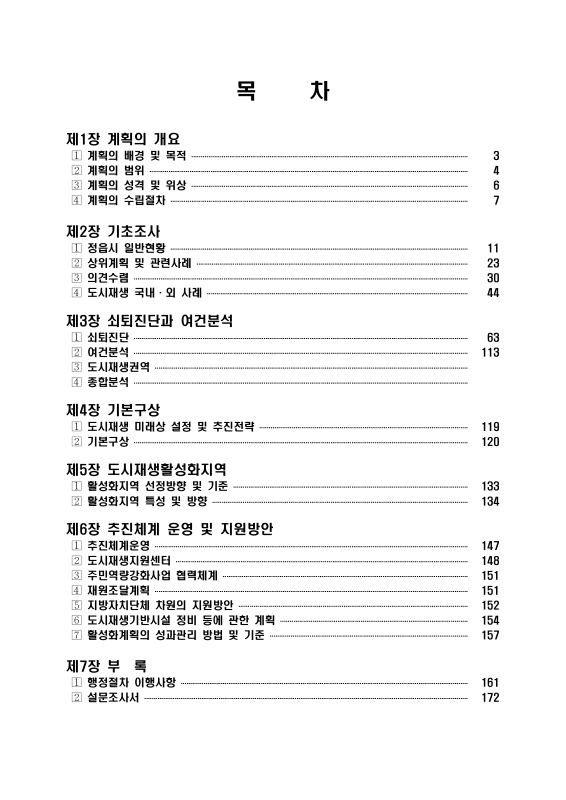 목 차

제1장 계획의 개요
1 계획의 배경 및 목적 3
2 계획의 범위 4
3 계획의 성격 및 위상 6
4 계획의 수립절차 7

제2장 기초조사
1 정읍시 일반현황 11
2 상위계획 및 관련사례 23
3 의견수렴 30
4 도시재생 국내 · 외 사례 44

제3장 쇠퇴진단과 여건분석
1 쇠퇴진단 63
2 여건분석 113
3 도시재생권역
4 종합분석

제4장 기본구상
1 도시재생 미래상 설정 및 추진전략 119
2 기본구상 120

제5장 도시재생활성화지역
1 활성화지역 선정방향 및 기준 133
2 활성화지역 특성 및 방향 134

제6장 추진체계 운영 및 지원방안
1 추진체계운영 147
2 도시재생지원센터 148
3 주민역량강화사업 협력체계 151
4 재원조달계획 151
5 지방자치단체 차원의 지원방안 152
6 도시재생기반시설 정비 등에 관한 계획 154
7 활성화계획의 성과관리 방법 및 기준 157

제7장 부 록
1 행정절차 이행사항 161
2 설문조사서 172